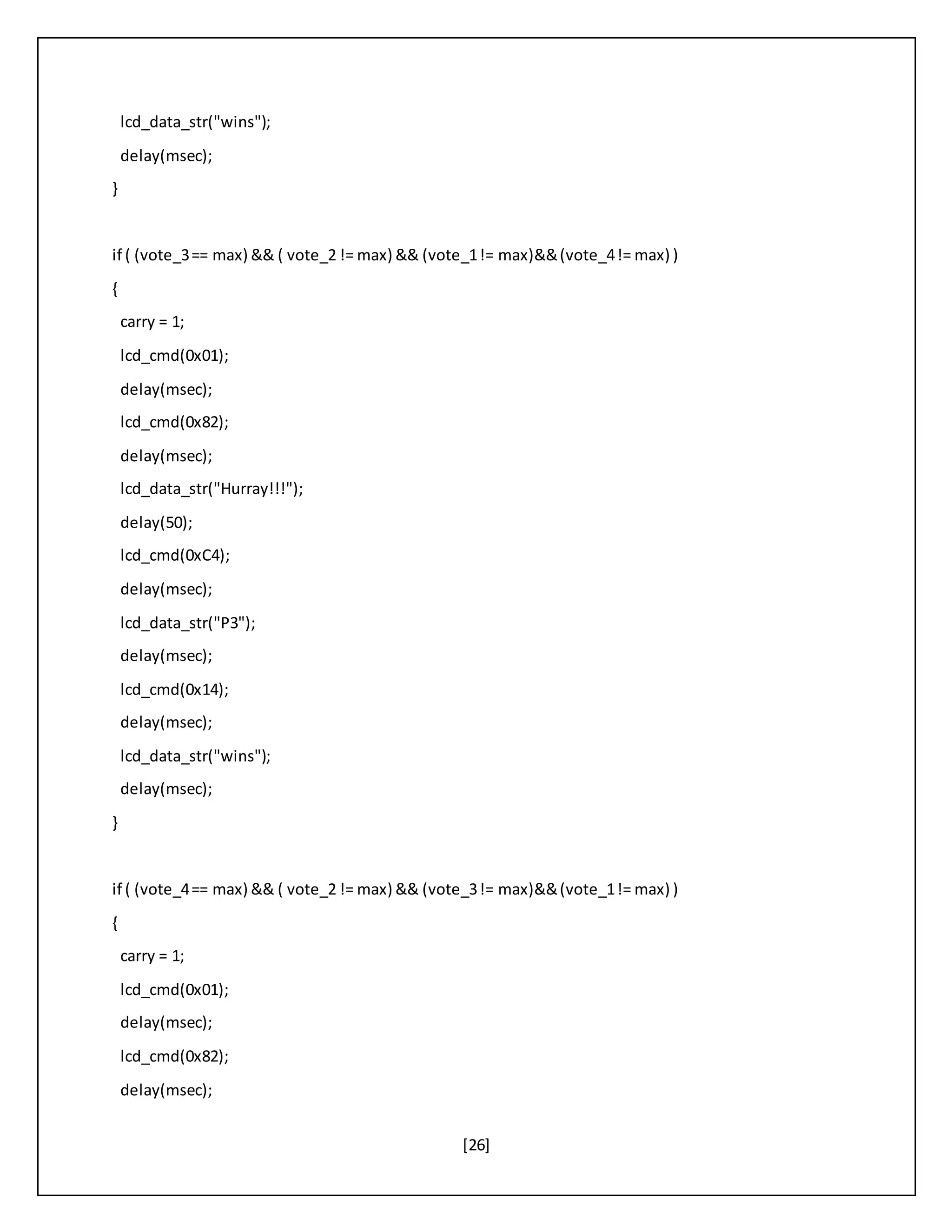 lcd_data_str("wins");
delay(msec);
}

if ( (vote_3 == max) && ( vote_2 != max) && (vote_1 != max)&& (vote_4 != max) )
{
carry = 1;
lcd_cmd(0x01);
delay(msec);
lcd_cmd(0x82);
delay(msec);
lcd_data_str("Hurray!!!");
delay(50);
lcd_cmd(0xC4);
delay(msec);
lcd_data_str("P3");
delay(msec);
lcd_cmd(0x14);
delay(msec);
lcd_data_str("wins");
delay(msec);
}

if ( (vote_4 == max) && ( vote_2 != max) && (vote_3 != max)&& (vote_1 != max) )
{
carry = 1;
lcd_cmd(0x01);
delay(msec);
lcd_cmd(0x82);
delay(msec);

[26]